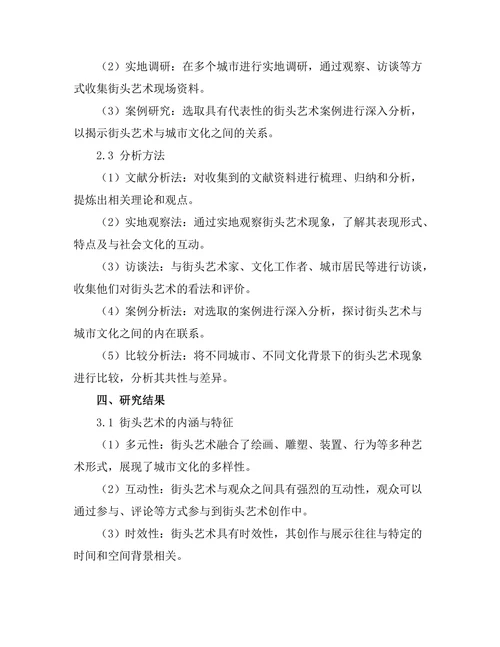 （2）实地调研：在多个城市进行实地调研，通过观察、访谈等方式收集街头艺术现场资料。

（3）案例研究：选取具有代表性的街头艺术案例进行深入分析，以揭示街头艺术与城市文化之间的关系。

2.3 分析方法

（1）文献分析法：对收集到的文献资料进行梳理、归纳和分析，提炼出相关理论和观点。

（2）实地观察法：通过实地观察街头艺术现象，了解其表现形式、特点及与社会文化的互动。

（3）访谈法：与街头艺术家、文化工作者、城市居民等进行访谈，收集他们对街头艺术的看法和评价。

（4）案例分析法：对选取的案例进行深入分析，探讨街头艺术与城市文化之间的内在联系。

（5）比较分析法：将不同城市、不同文化背景下的街头艺术现象进行比较，分析其共性与差异。

四、研究结果

3.1 街头艺术的内涵与特征

（1）多元性：街头艺术融合了绘画、雕塑、装置、行为等多种艺术形式，展现了城市文化的多样性。

（2）互动性：街头艺术与观众之间具有强烈的互动性，观众可以通过参与、评论等方式参与到街头艺术创作中。

（3）时效性：街头艺术具有时效性，其创作与展示往往与特定的时间和空间背景相关。